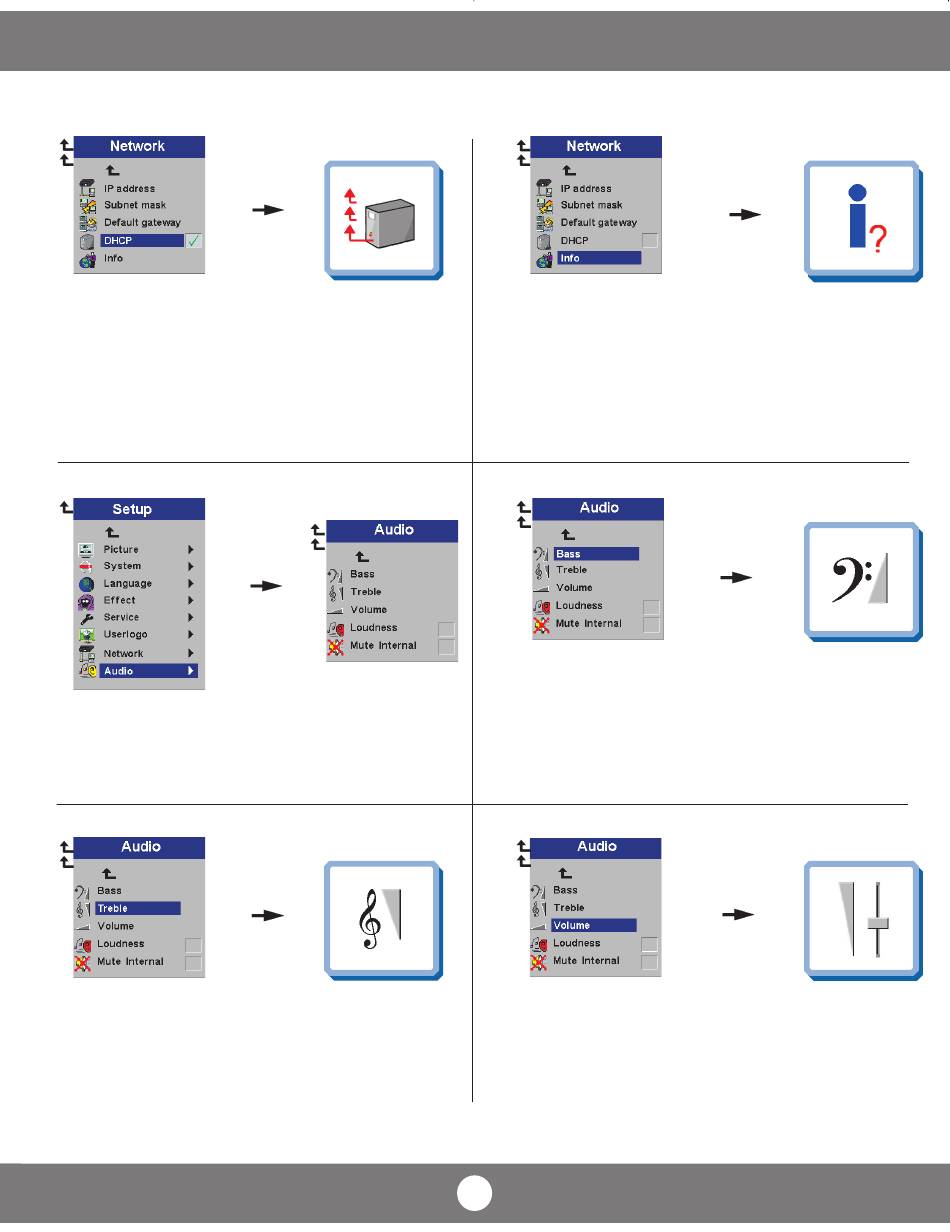 Network
IP address
Subnet mask
Default gateway
DHCP
Info

Network
IP address
Subnet mask
Default gateway
DHCP
Info

Setup
Picture
System
Language
Effect
Service
Userlogo
Network
Audio

Audio
Bass
Treble
Volume
Loudness
Mute Internal

Audio
Bass
Treble
Volume
Loudness
Mute Internal

Audio
Bass
Treble
Volume
Loudness
Mute Internal

Audio
Bass
Treble
Volume
Loudness
Mute Internal